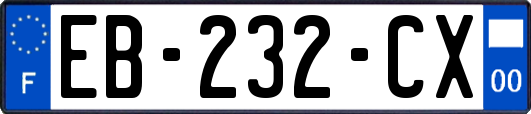 F

EB-232-CX

00